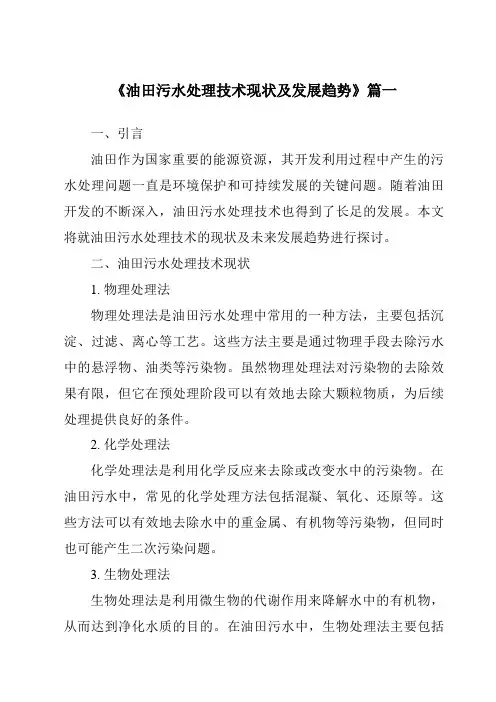 《油田污水处理技术现状及发展趋势》篇一

一、引言

油田作为国家重要的能源资源，其开发利用过程中产生的污水处理问题一直是环境保护和可持续发展的关键问题。随着油田开发的不断深入，油田污水处理技术也得到了长足的发展。本文将就油田污水处理技术的现状及未来发展趋势进行探讨。

二、油田污水处理技术现状

1. 物理处理法

物理处理法是油田污水处理中常用的一种方法，主要包括沉淀、过滤、离心等工艺。这些方法主要是通过物理手段去除污水中的悬浮物、油类等污染物。虽然物理处理法对污染物的去除效果有限，但它在预处理阶段可以有效地去除大颗粒物质，为后续处理提供良好的条件。

2. 化学处理法

化学处理法是利用化学反应来去除或改变水中的污染物。在油田污水中，常见的化学处理方法包括混凝、氧化、还原等。这些方法可以有效地去除水中的重金属、有机物等污染物，但同时也可能产生二次污染问题。

3. 生物处理法

生物处理法是利用微生物的代谢作用来降解水中的有机物，从而达到净化水质的目的。在油田污水中，生物处理法主要包括